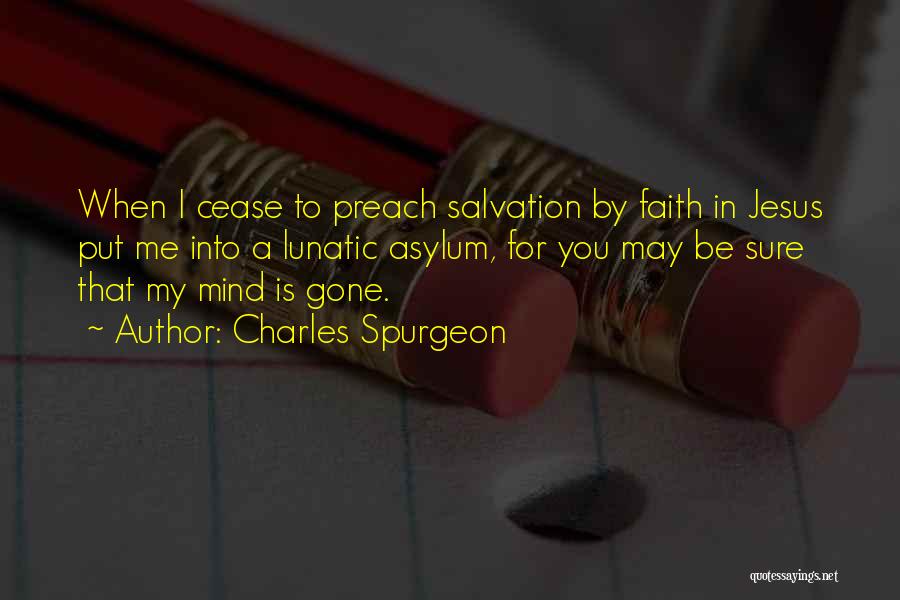 When I cease to preach salvation by faith in Jesus put me into a lunatic asylum, for you may be sure that my mind is gone.
~ Author: Charles Spurgeon

quotessayings.net